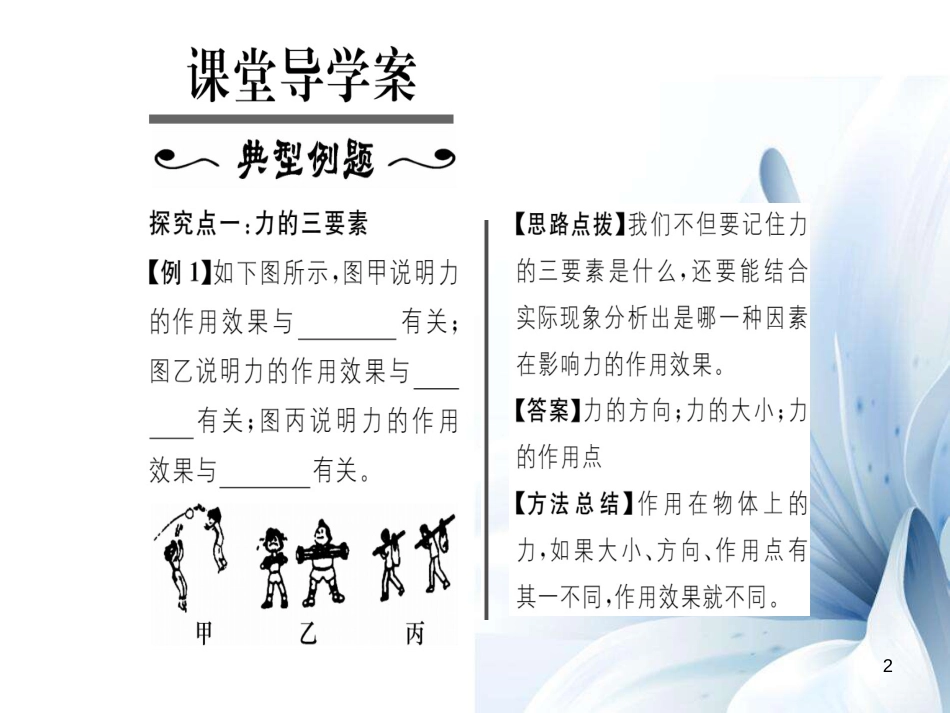 课堂导学案

典型例题

探究点一：力的三要素

【例 1】如下图所示，图甲说明力的作用效果与________有关；图乙说明力的作用效果与________有关；图丙说明力的作用效果与________有关。

甲　乙　丙

【思路点拨】我们不但要记住力的三要素是什么，还要能结合实际现象分析出是哪一种因素在影响力的作用效果。

【答案】力的方向；力的大小；力的作用点

【方法总结】作用在物体上的力，如果大小、方向、作用点有其一不同，作用效果就不同。

2